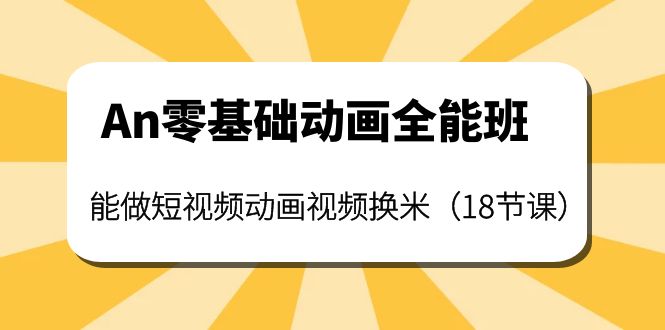 An零基础动画全能班

能做短视频动画视频换米（18节课）